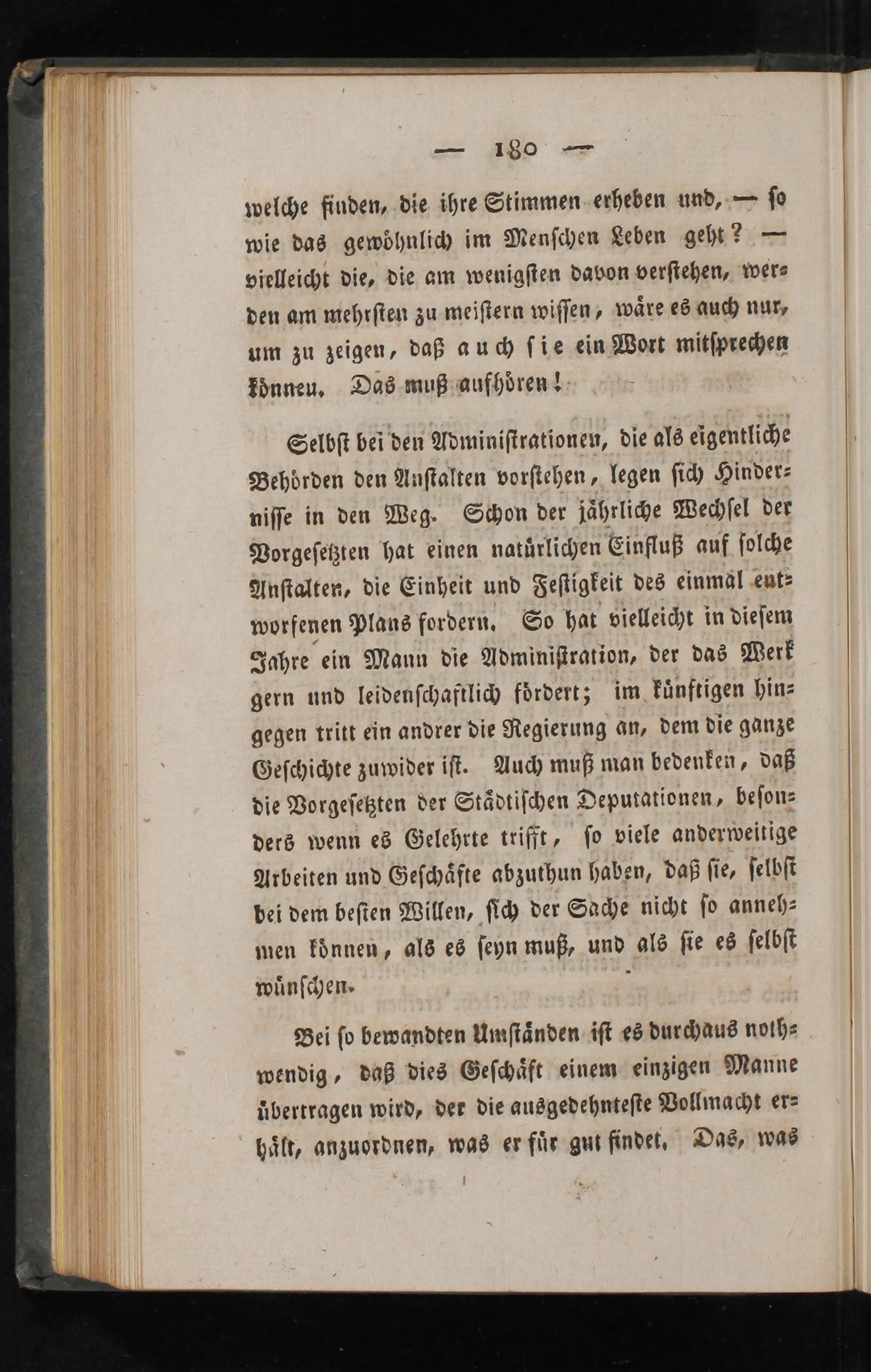 — 180 —

welche finden, die ihre Stimmen erheben und, — so wie das gewöhnlich im Menschen Leben geht? — vielleicht die, die am wenigsten davon verstehen, werden am mehrsten zu meistern wissen, wäre es auch nur, um zu zeigen, daß auch sie ein Wort mitsprechen können. Das muß aufhören!

Selbst bei den Administrationen, die als eigentliche Behörden den Anstalten vorstehen, legen sich Hindernisse in den Weg. Schon der jährliche Wechsel der Vorgesetzten hat einen natürlichen Einfluß auf solche Anstalten, die Einheit und Festigkeit des einmal entworfenen Plans fordern. So hat vielleicht in diesem Jahre ein Mann die Administration, der das Werk gern und leidenschaftlich fördert; im künftigen hingegen tritt ein andrer die Regierung an, dem die ganze Geschichte zuwider ist. Auch muß man bedenken, daß die Vorgesetzten der Städtischen Deputationen, besonders wenn es Gelehrte trifft, so viele anderweitige Arbeiten und Geschäfte abzuthun haben, daß sie, selbst bei dem besten Willen, sich der Sache nicht so annehmen können, als es seyn muß, und als sie es selbst wünschen.

Bei so bewandten Umständen ist es durchaus nothwendig, daß dies Geschäft einem einzigen Manne übertragen wird, der die ausgedehnteste Vollmacht erhält, anzuordnen, was er für gut findet. Das, was